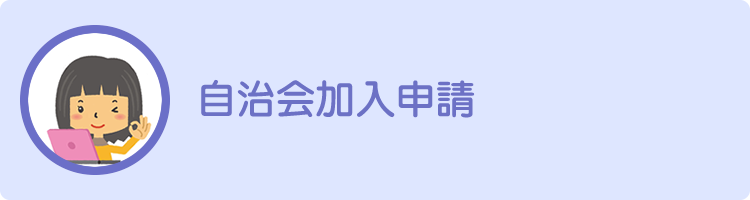 自治会加入申請